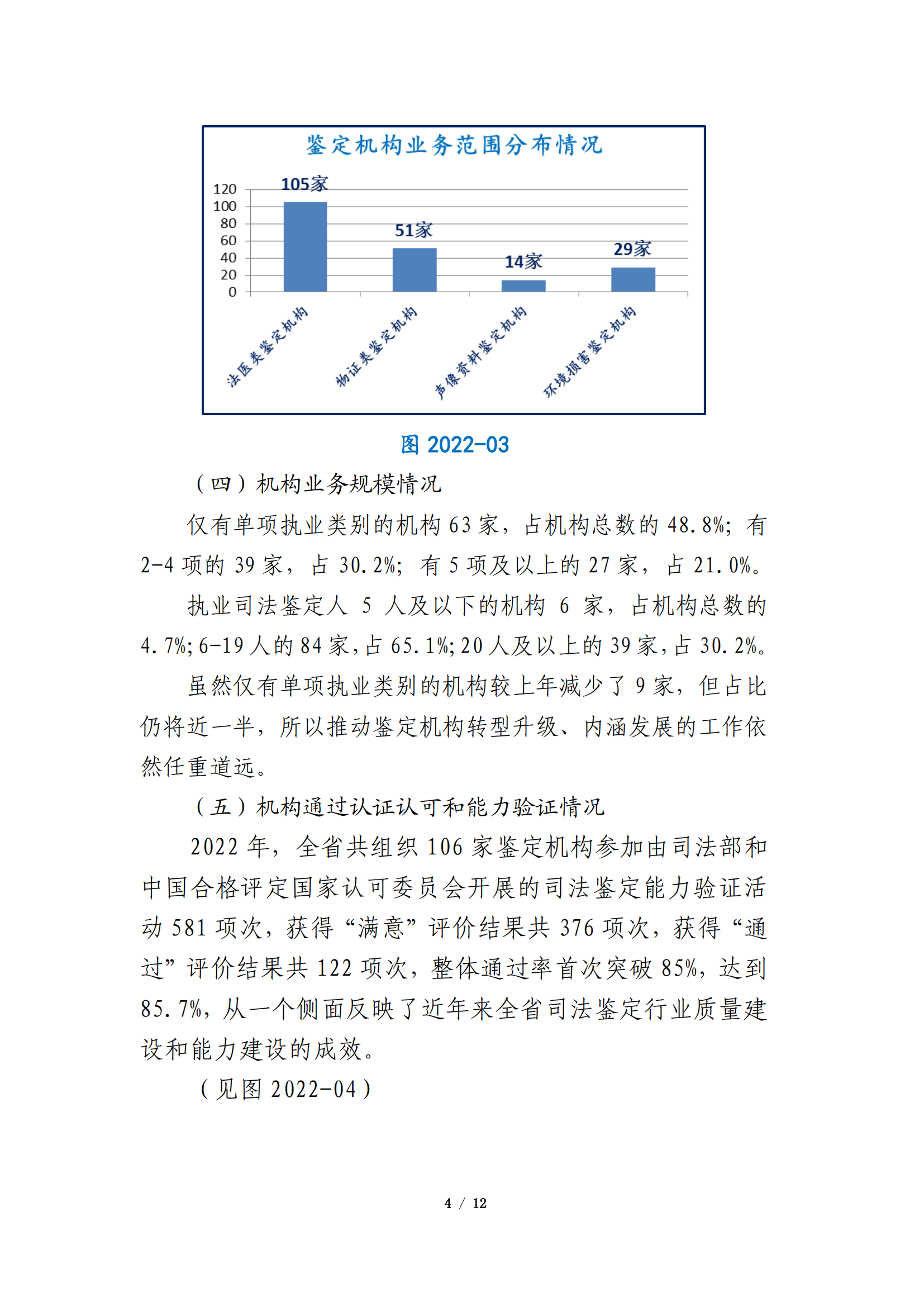 鉴定机构业务范围分布情况

120
100
80
60
40
20
0

105家
51家
14家
29家

法医类鉴定机构
物证类鉴定机构
声像资料鉴定机构
环境损害鉴定机构

图 2022-03

（四）机构业务规模情况

仅有单项执业类别的机构 63 家，占机构总数的 48.8%；有 2-4 项的 39 家，占 30.2%；有 5 项及以上的 27 家，占 21.0%。

执业司法鉴定人 5 人及以下的机构 6 家，占机构总数的 4.7%；6-19 人的 84 家，占 65.1%；20 人及以上的 39 家，占 30.2%。

虽然仅有单项执业类别的机构较上年减少了 9 家，但占比仍将近一半，所以推动鉴定机构转型升级、内涵发展的工作依然任重道远。

（五）机构通过认证认可和能力验证情况

2022 年，全省共组织 106 家鉴定机构参加由司法部和中国合格评定国家认可委员会开展的司法鉴定能力验证活动 581 项次，获得“满意”评价结果共 376 项次，获得“通过”评价结果共 122 项次，整体通过率首次突破 85%，达到 85.7%，从一个侧面反映了近年来全省司法鉴定行业质量建设和能力建设的成效。

（见图 2022-04）

4 / 12